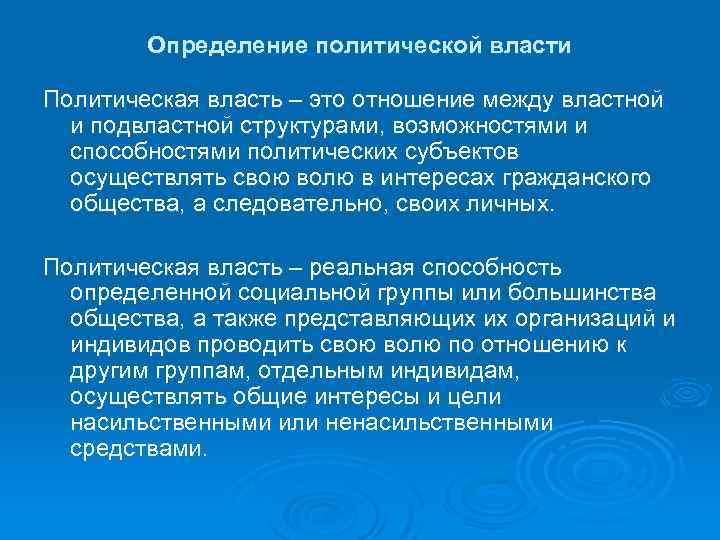 Определение политической власти

Политическая власть – это отношение между властной и подвластной структурами, возможностями и способностями политических субъектов осуществлять свою волю в интересах гражданского общества, а следовательно, своих личных.

Политическая власть – реальная способность определенной социальной группы или большинства общества, а также представляющих их организаций и индивидов проводить свою волю по отношению к другим группам, отдельным индивидам, осуществлять общие интересы и цели насильственными или ненасильственными средствами.